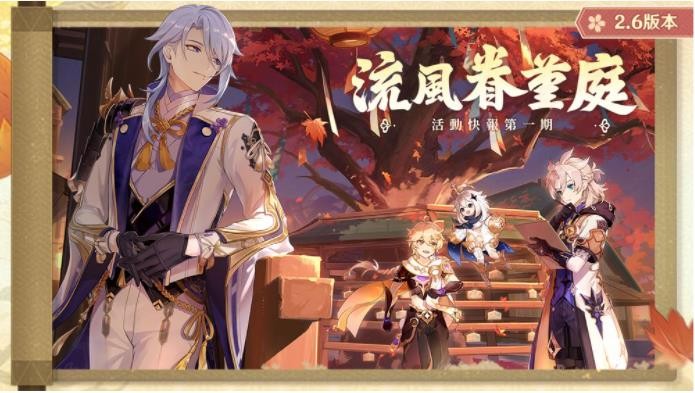 2.6版本

流風眷堇庭

活動快報第一期